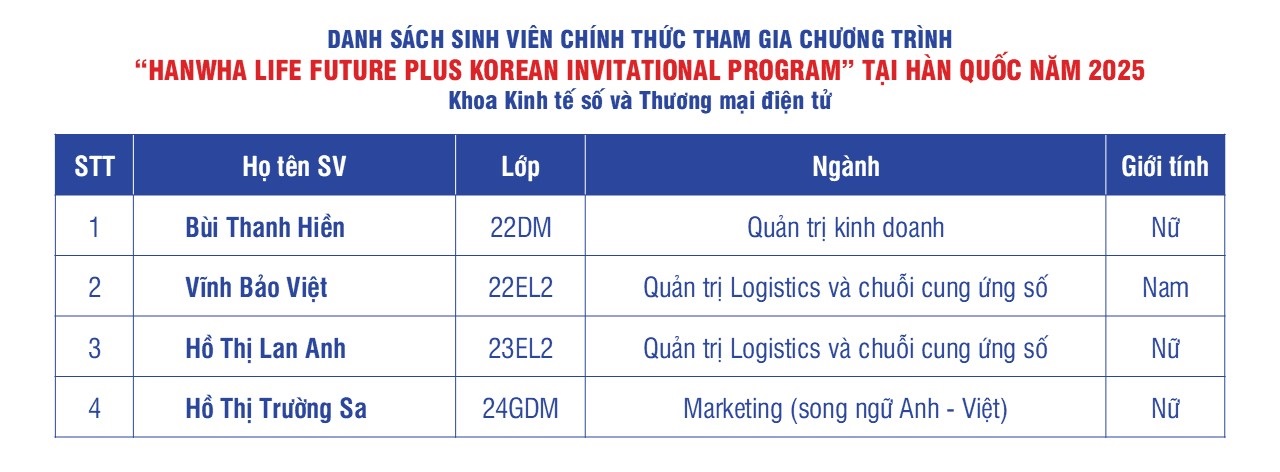 DANH SÁCH SINH VIÊN CHÍNH THỨC THAM GIA CHƯƠNG TRÌNH
"HANWHA LIFE FUTURE PLUS KOREAN INVITATIONAL PROGRAM" TẠI HÀN QUỐC NĂM 2025
Khoa Kinh tế số và Thương mại điện tử

| STT | Họ tên SV | Lớp | Ngành | Giới tính |
|---|---|---|---|---|
| 1 | Bùi Thanh Hiền | 22DM | Quản trị kinh doanh | Nữ |
| 2 | Vĩnh Bảo Việt | 22EL2 | Quản trị Logistics và chuỗi cung ứng số | Nam |
| 3 | Hồ Thị Lan Anh | 23EL2 | Quản trị Logistics và chuỗi cung ứng số | Nữ |
| 4 | Hồ Thị Trường Sa | 24GDM | Marketing (song ngữ Anh - Việt) | Nữ |